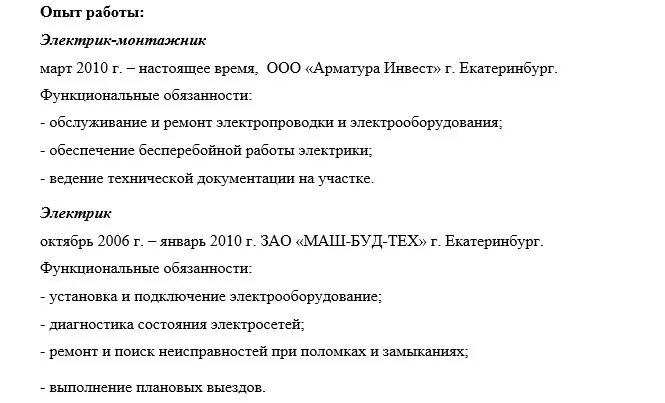 Опыт работы:

Электрик-монтажник

март 2010 г. – настоящее время,  ООО «Арматура Инвест» г. Екатеринбург.

Функциональные обязанности:

- обслуживание и ремонт электропроводки и электрооборудования;

- обеспечение бесперебойной работы электрики;

- ведение технической документации на участке.

Электрик

октябрь 2006 г. – январь 2010 г. ЗАО «МАШ-БУД-ТЕХ» г. Екатеринбург.

Функциональные обязанности:

- установка и подключение электрооборудование;

- диагностика состояния электросетей;

- ремонт и поиск неисправностей при поломках и замыканиях;

- выполнение плановых выездов.